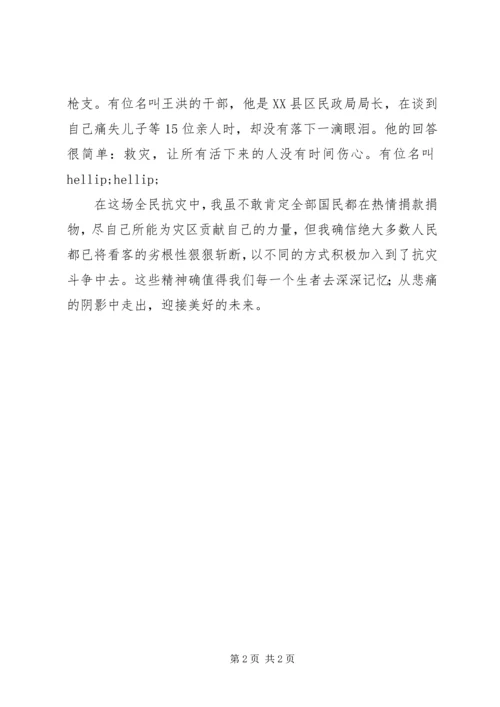 枪支。有位名叫王洪的干部，他是XX县区民政局局长，在谈到自己痛失儿子等15位亲人时，却没有落下一滴眼泪。他的回答很简单：救灾，让所有活下来的人没有时间伤心。有位名叫hellip;hellip;

在这场全民抗灾中，我虽不敢肯定全部国民都在热情捐款捐物，尽自己所能为灾区贡献自己的力量，但我确信绝大多数人民都已将看客的劣根性狠狠斩断，以不同的方式积极加入到了抗灾斗争中去。这些精神确值得我们每一个生者去深深记忆；从悲痛的阴影中走出，迎接美好的未来。

第2页 共2页